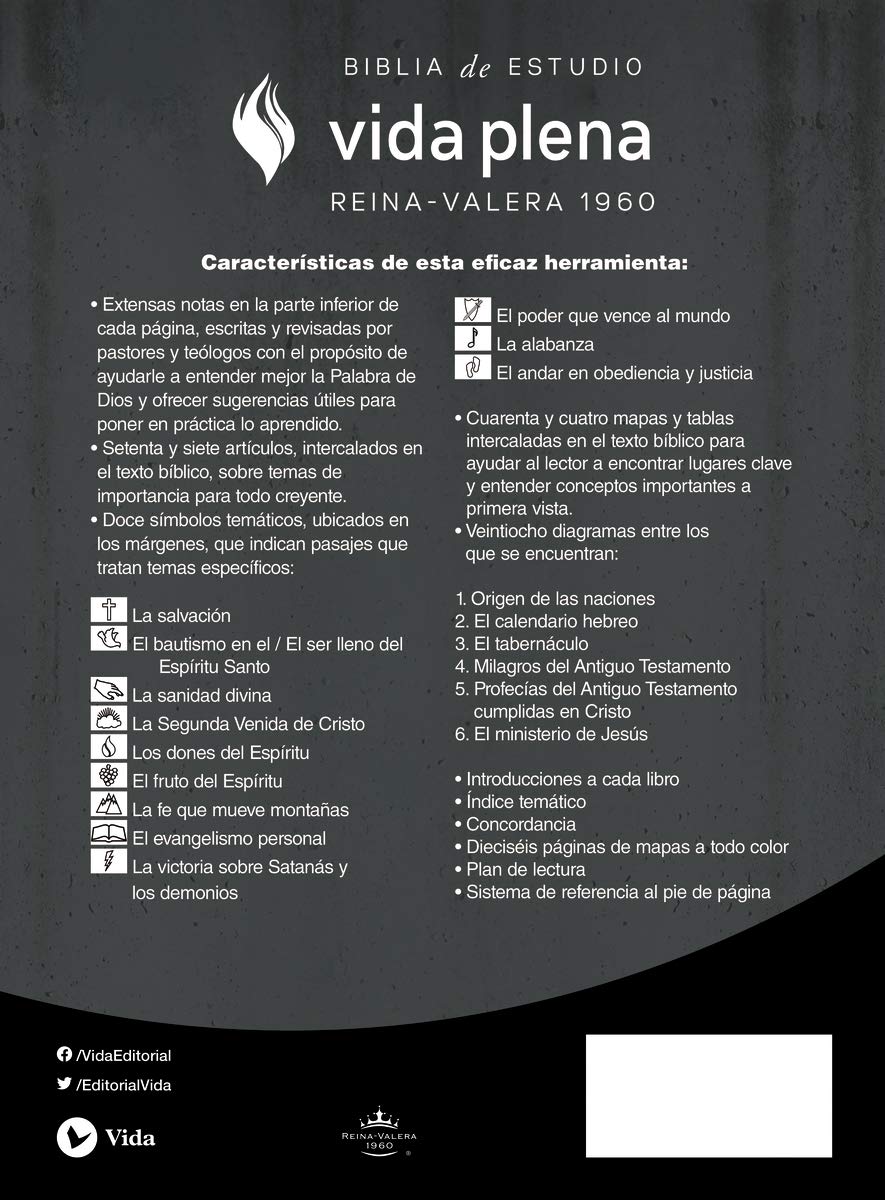 BIBLIA de ESTUDIO
vida plena
REINA-VALERA 1960

Características de esta eficaz herramienta:

• Extensas notas en la parte inferior de cada página, escritas y revisadas por pastores y teólogos con el propósito de ayudarle a entender mejor la Palabra de Dios y ofrecer sugerencias útiles para poner en práctica lo aprendido.
• Setenta y siete artículos, intercalados en el texto bíblico, sobre temas de importancia para todo creyente.
• Doce símbolos temáticos, ubicados en los márgenes, que indican pasajes que tratan temas específicos:

La salvación
El bautismo en el / El ser lleno del Espíritu Santo
La sanidad divina
La Segunda Venida de Cristo
Los dones del Espíritu
El fruto del Espíritu
La fe que mueve montañas
El evangelismo personal
La victoria sobre Satanás y los demonios
El poder que vence al mundo
La alabanza
El andar en obediencia y justicia

• Cuarenta y cuatro mapas y tablas intercaladas en el texto bíblico para ayudar al lector a encontrar lugares clave y entender conceptos importantes a primera vista.
• Veintiocho diagramas entre los que se encuentran:

1. Origen de las naciones
2. El calendario hebreo
3. El tabernáculo
4. Milagros del Antiguo Testamento
5. Profecías del Antiguo Testamento cumplidas en Cristo
6. El ministerio de Jesús

• Introducciones a cada libro
• Índice temático
• Concordancia
• Dieciséis páginas de mapas a todo color
• Plan de lectura
• Sistema de referencia al pie de página

/VidaEditorial
/EditorialVida
Vida
REINA-VALERA 1960